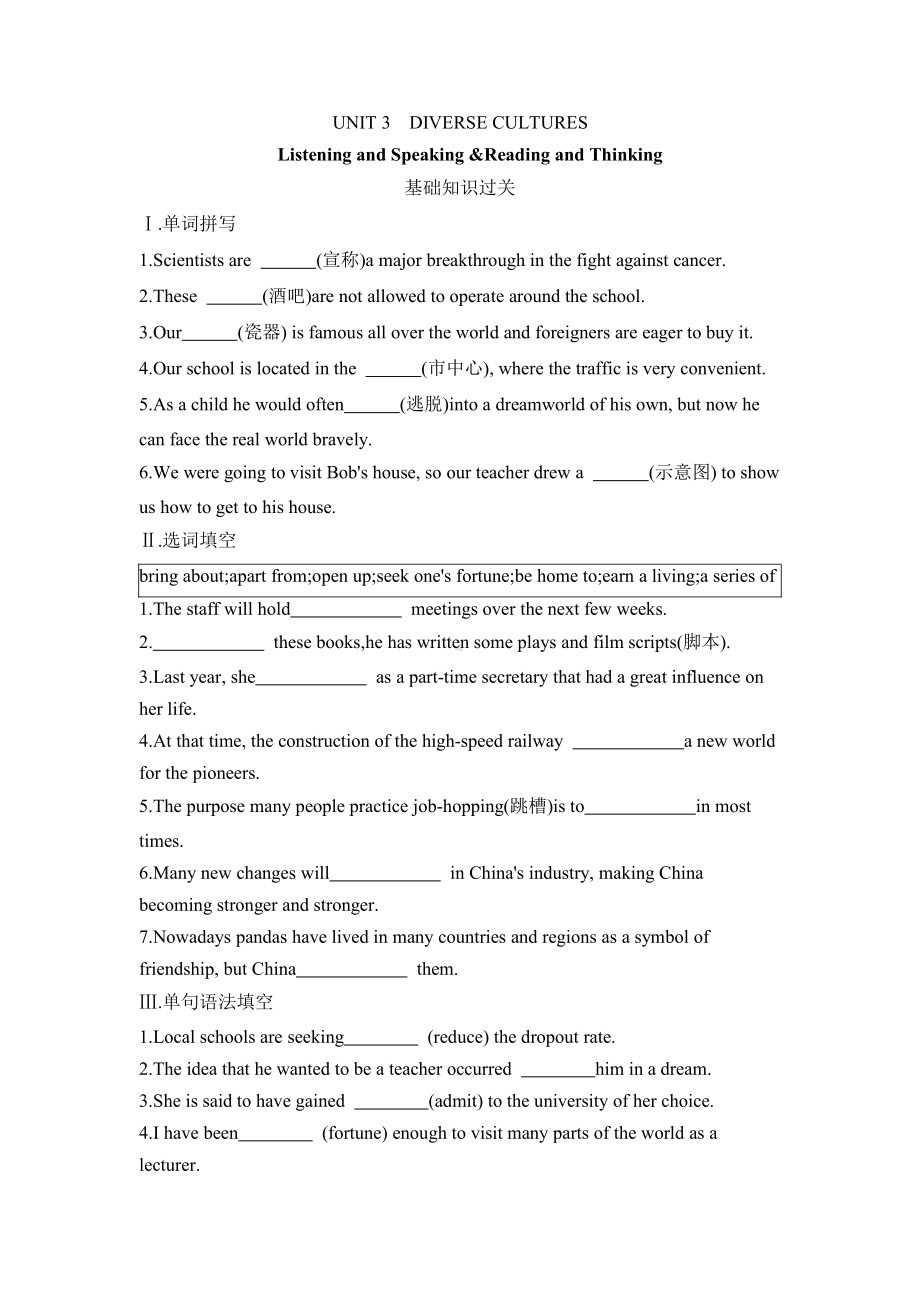 UNIT 3 DIVERSE CULTURES

Listening and Speaking &Reading and Thinking

基础知识过关

Ⅰ.单词拼写

1.Scientists are ______(宣称)a major breakthrough in the fight against cancer.

2.These ______(酒吧)are not allowed to operate around the school.

3.Our______(瓷器) is famous all over the world and foreigners are eager to buy it.

4.Our school is located in the ______(市中心), where the traffic is very convenient.

5.As a child he would often______(逃脱)into a dreamworld of his own, but now he can face the real world bravely.

6.We were going to visit Bob's house, so our teacher drew a ______(示意图) to show us how to get to his house.

Ⅱ.选词填空

bring about;apart from;open up;seek one's fortune;be home to;earn a living;a series of

1.The staff will hold____________ meetings over the next few weeks.

2.____________ these books,he has written some plays and film scripts(脚本).

3.Last year, she____________ as a part-time secretary that had a great influence on her life.

4.At that time, the construction of the high-speed railway ____________a new world for the pioneers.

5.The purpose many people practice job-hopping(跳槽)is to____________in most times.

6.Many new changes will____________ in China's industry, making China becoming stronger and stronger.

7.Nowadays pandas have lived in many countries and regions as a symbol of friendship, but China____________ them.

Ⅲ.单句语法填空

1.Local schools are seeking________ (reduce) the dropout rate.

2.The idea that he wanted to be a teacher occurred ________him in a dream.

3.She is said to have gained ________(admit) to the university of her choice.

4.I have been________ (fortune) enough to visit many parts of the world as a lecturer.